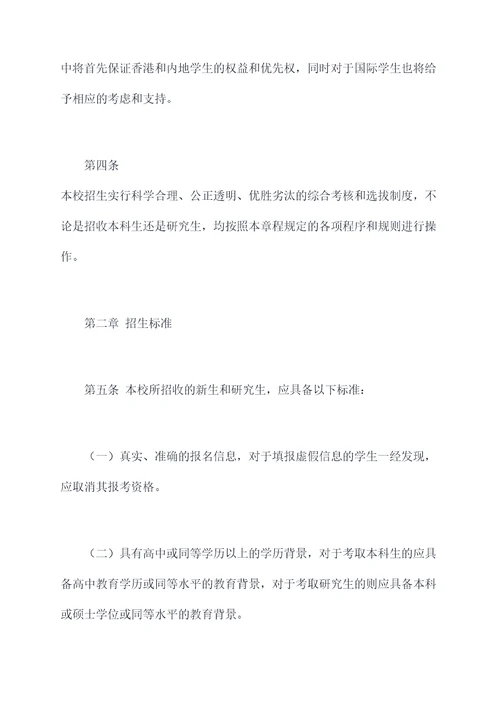 中将首先保证香港和内地学生的权益和优先权，同时对于国际学生也将给予相应的考虑和支持。

第四条

本校招生实行科学合理、公正透明、优胜劣汰的综合考核和选拔制度，不论是招收本科生还是研究生，均按照本章程规定的各项程序和规则进行操作。

第二章 招生标准

第五条 本校所招收的新生和研究生，应具备以下标准：

（一）真实、准确的报名信息，对于填报虚假信息的学生一经发现，应取消其报考资格。

（二）具有高中或同等学历以上的学历背景，对于考取本科生的应具备高中教育学历或同等水平的教育背景，对于考取研究生的则应具备本科或硕士学位或同等水平的教育背景。